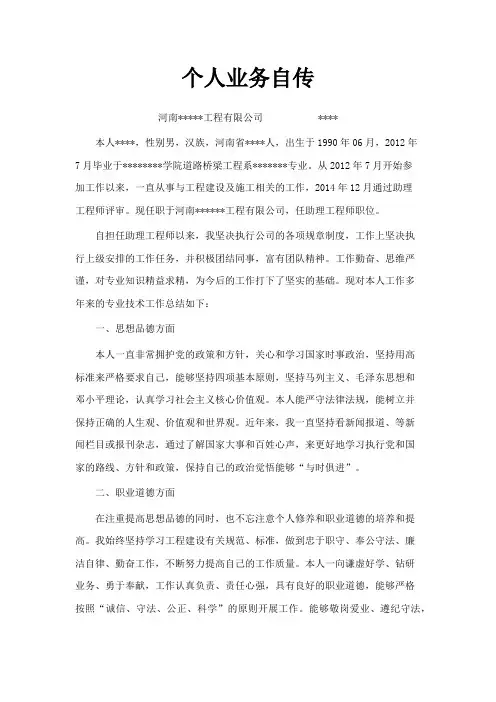 个人业务自传

河南*****工程有限公司　　　　****

本人****，性别男，汉族，河南省****人，出生于 1990 年 06 月，2012 年 7 月毕业于********学院道路桥梁工程系*******专业。从 2012 年 7 月开始参加工作以来，一直从事与工程建设及施工相关的工作，2014 年 12 月通过助理工程师评审。现任职于河南******工程有限公司，任助理工程师职位。

自担任助理工程师以来，我坚决执行公司的各项规章制度，工作上坚决执行上级安排的工作任务，并积极团结同事，富有团队精神。工作勤奋、思维严谨，对专业知识精益求精，为今后的工作打下了坚实的基础。现对本人工作多年来的专业技术工作总结如下：

一、思想品德方面

本人一直非常拥护党的政策和方针，关心和学习国家时事政治，坚持用高标准来严格要求自己，能够坚持四项基本原则，坚持马列主义、毛泽东思想和邓小平理论，认真学习社会主义核心价值观。本人能严守法律法规，能树立并保持正确的人生观、价值观和世界观。近年来，我一直坚持看新闻报道、等新闻栏目或报刊杂志，通过了解国家大事和百姓心声，来更好地学习执行党和国家的路线、方针和政策，保持自己的政治觉悟能够“与时俱进”。

二、职业道德方面

在注重提高思想品德的同时，也不忘注意个人修养和职业道德的培养和提高。我始终坚持学习工程建设有关规范、标准，做到忠于职守、奉公守法、廉洁自律、勤奋工作，不断努力提高自己的工作质量。本人一向谦虚好学、钻研业务、勇于奉献，工作认真负责、责任心强，具有良好的职业道德，能够严格按照“诚信、守法、公正、科学”的原则开展工作。能够敬岗爱业、遵纪守法，